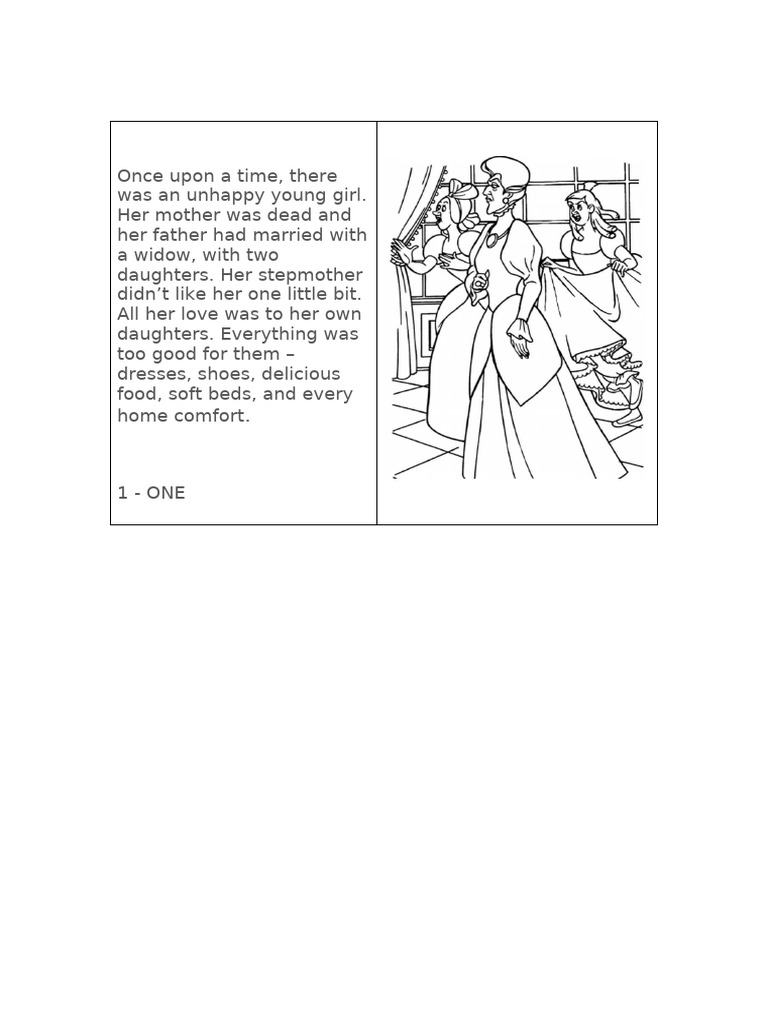 Once upon a time, there was an unhappy young girl. Her mother was dead and her father had married with a widow, with two daughters. Her stepmother didn’t like her one little bit. All her love was to her own daughters. Everything was too good for them – dresses, shoes, delicious food, soft beds, and every home comfort.

1 - ONE